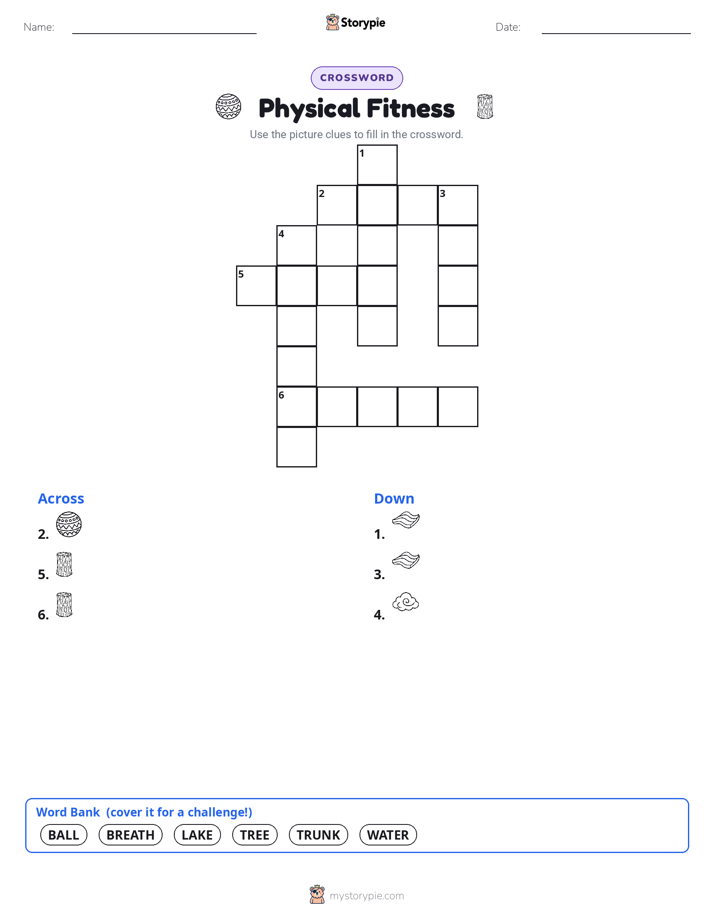 Name:

Storypie

Date:

CROSSWORD

Physical Fitness

Use the picture clues to fill in the crossword.

1
2
3
4
5
6

Across
2.
5.
6.

Down
1.
3.
4.

Word Bank (cover it for a challenge!)
BALL BREATH LAKE TREE TRUNK WATER

mystorypie.com